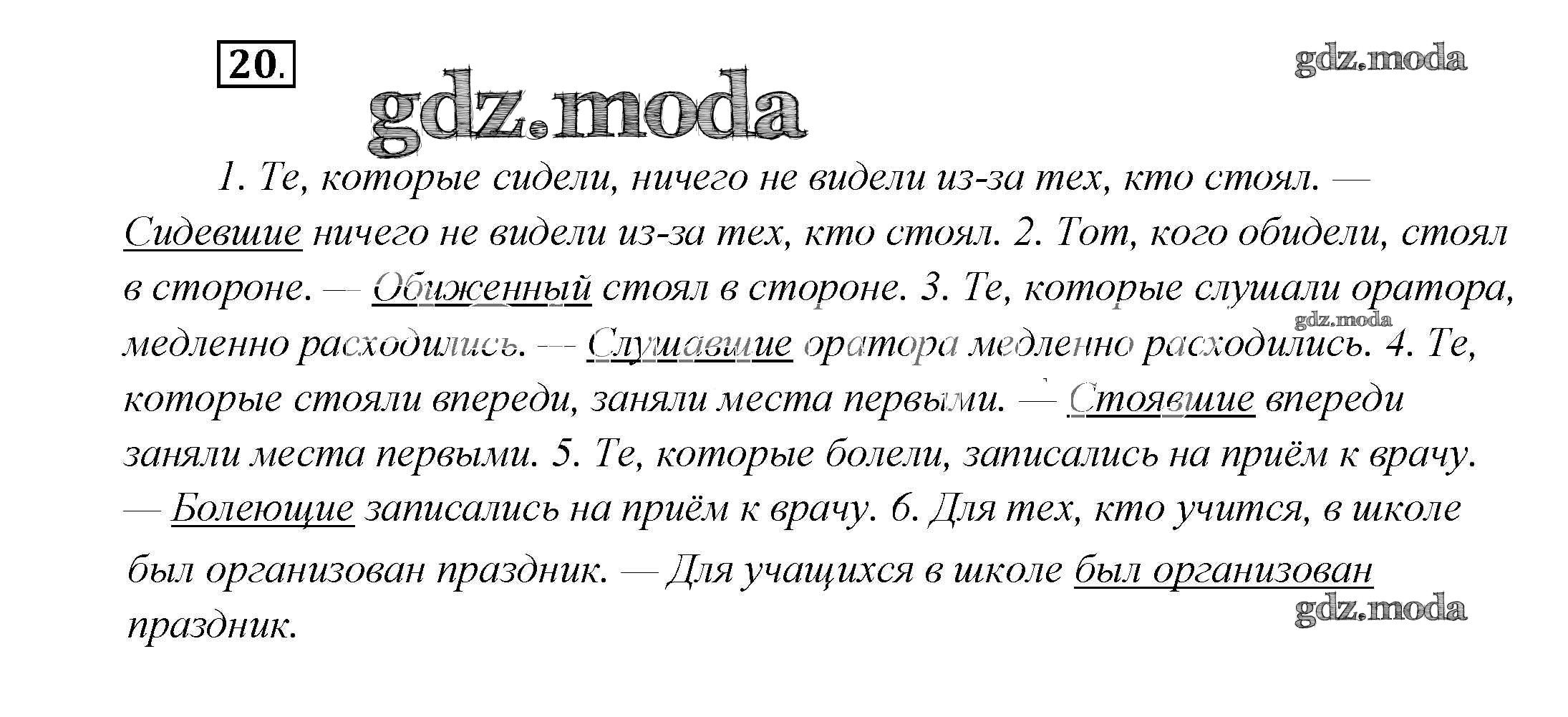 20.

1. Те, которые сидели, ничего не видели из-за тех, кто стоял. — Сидевшие ничего не видели из-за тех, кто стоял. 2. Тот, кого обидели, стоял в стороне. — Обиженный стоял в стороне. 3. Те, которые слушали оратора, медленно расходились. — Слушавшие оратора медленно расходились. 4. Те, которые стояли впереди, заняли места первыми. — Стоявшие впереди заняли места первыми. 5. Те, которые болели, записались на приём к врачу. — Болеющие записались на приём к врачу. 6. Для тех, кто учится, в школе был организован праздник. — Для учащихся в школе был организован праздник.

gdz.moda